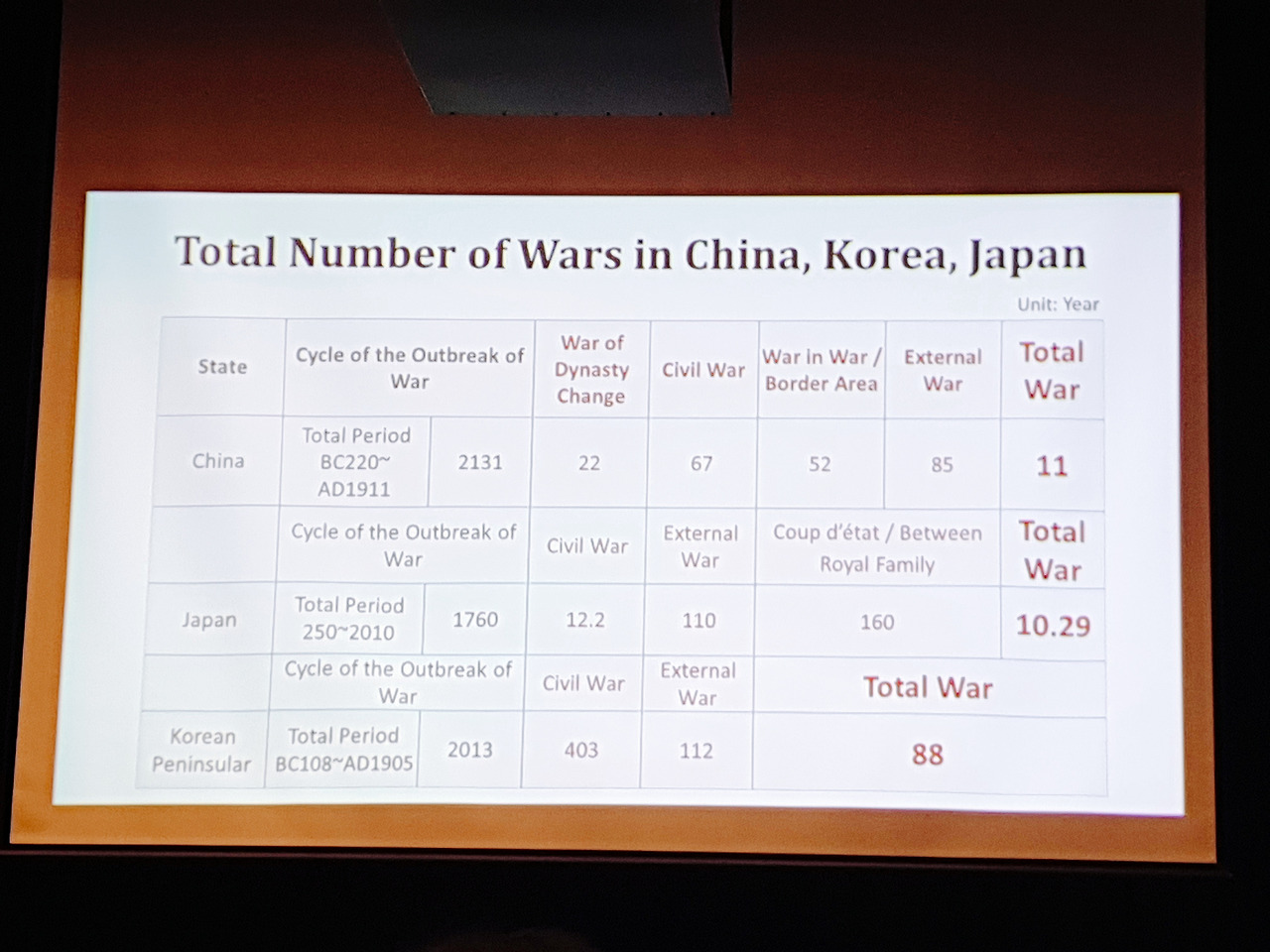 Total Number of Wars in China, Korea, Japan

Unit: Year

| State | Cycle of the Outbreak of War |  | War of Dynasty Change | Civil War | War in War / Border Area | External War | Total War |
|---|---|---|---|---|---|---|---|
| China | Total Period BC220~ AD1911 | 2131 | 22 | 67 | 52 | 85 | 11 |
|  | Cycle of the Outbreak of War |  | Civil War | External War | Coup d'état / Between Royal Family |  | Total War |
| Japan | Total Period 250~2010 | 1760 | 12.2 | 110 | 160 |  | 10.29 |
|  | Cycle of the Outbreak of War |  | Civil War | External War | Total War |  |  |
| Korean Peninsular | Total Period BC108~AD1905 | 2013 | 403 | 112 | 88 |  |  |